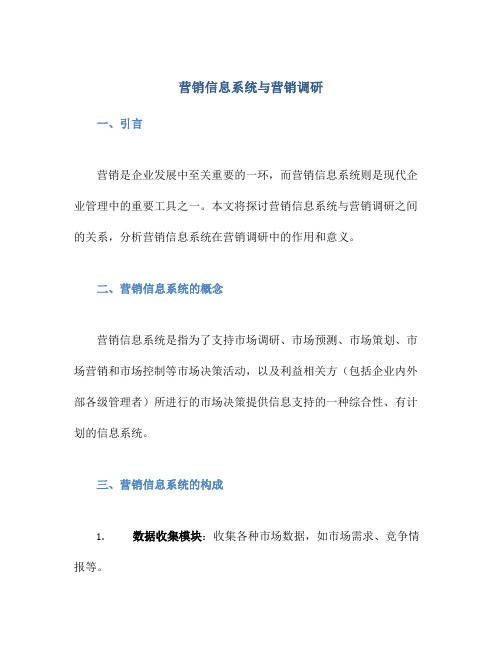 营销信息系统与营销调研

一、引言

营销是企业发展中至关重要的一环，而营销信息系统则是现代企业管理中的重要工具之一。本文将探讨营销信息系统与营销调研之间的关系，分析营销信息系统在营销调研中的作用和意义。

二、营销信息系统的概念

营销信息系统是指为了支持市场调研、市场预测、市场策划、市场营销和市场控制等市场决策活动，以及利益相关方（包括企业内外部各级管理者）所进行的市场决策提供信息支持的一种综合性、有计划的信息系统。

三、营销信息系统的构成

1. 数据收集模块：收集各种市场数据，如市场需求、竞争情报等。